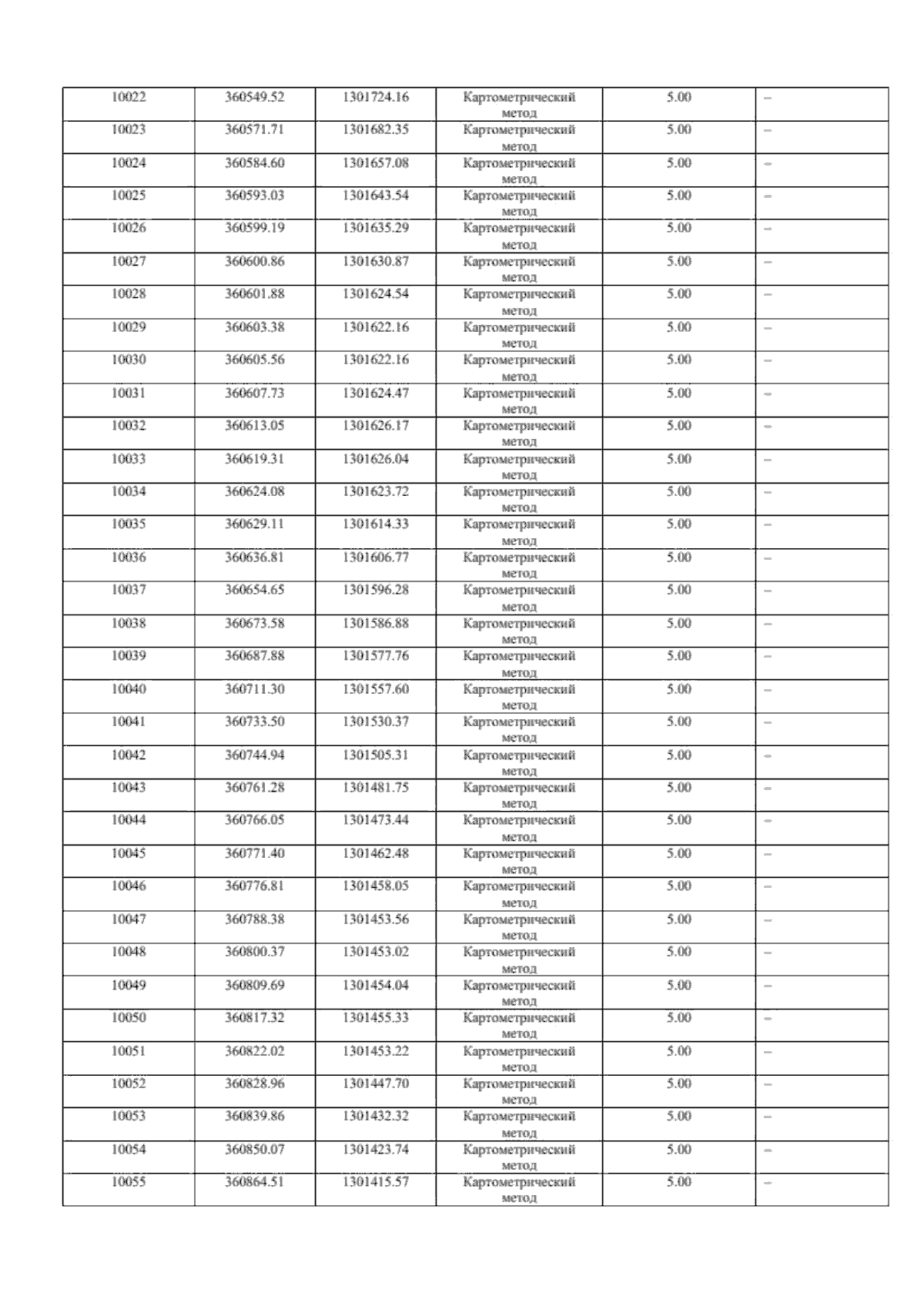 | 10022 | 360549.52 | 1301724.16 | Картометрический метод | 5.00 | – |
|---|---|---|---|---|---|
| 10023 | 360571.71 | 1301682.35 | Картометрический метод | 5.00 | – |
| 10024 | 360584.60 | 1301657.08 | Картометрический метод | 5.00 | – |
| 10025 | 360593.03 | 1301643.54 | Картометрический метод | 5.00 | – |
| 10026 | 360599.19 | 1301635.29 | Картометрический метод | 5.00 | – |
| 10027 | 360600.86 | 1301630.87 | Картометрический метод | 5.00 | – |
| 10028 | 360601.88 | 1301624.54 | Картометрический метод | 5.00 | – |
| 10029 | 360603.38 | 1301622.16 | Картометрический метод | 5.00 | – |
| 10030 | 360605.56 | 1301622.16 | Картометрический метод | 5.00 | – |
| 10031 | 360607.73 | 1301624.47 | Картометрический метод | 5.00 | – |
| 10032 | 360613.05 | 1301626.17 | Картометрический метод | 5.00 | – |
| 10033 | 360619.31 | 1301626.04 | Картометрический метод | 5.00 | – |
| 10034 | 360624.08 | 1301623.72 | Картометрический метод | 5.00 | – |
| 10035 | 360629.11 | 1301614.33 | Картометрический метод | 5.00 | – |
| 10036 | 360636.81 | 1301606.77 | Картометрический метод | 5.00 | – |
| 10037 | 360654.65 | 1301596.28 | Картометрический метод | 5.00 | – |
| 10038 | 360673.58 | 1301586.88 | Картометрический метод | 5.00 | – |
| 10039 | 360687.88 | 1301577.76 | Картометрический метод | 5.00 | – |
| 10040 | 360711.30 | 1301557.60 | Картометрический метод | 5.00 | – |
| 10041 | 360733.50 | 1301530.37 | Картометрический метод | 5.00 | – |
| 10042 | 360744.94 | 1301505.31 | Картометрический метод | 5.00 | – |
| 10043 | 360761.28 | 1301481.75 | Картометрический метод | 5.00 | – |
| 10044 | 360766.05 | 1301473.44 | Картометрический метод | 5.00 | – |
| 10045 | 360771.40 | 1301462.48 | Картометрический метод | 5.00 | – |
| 10046 | 360776.81 | 1301458.05 | Картометрический метод | 5.00 | – |
| 10047 | 360788.38 | 1301453.56 | Картометрический метод | 5.00 | – |
| 10048 | 360800.37 | 1301453.02 | Картометрический метод | 5.00 | – |
| 10049 | 360809.69 | 1301454.04 | Картометрический метод | 5.00 | – |
| 10050 | 360817.32 | 1301455.33 | Картометрический метод | 5.00 | – |
| 10051 | 360822.02 | 1301453.22 | Картометрический метод | 5.00 | – |
| 10052 | 360828.96 | 1301447.70 | Картометрический метод | 5.00 | – |
| 10053 | 360839.86 | 1301432.32 | Картометрический метод | 5.00 | – |
| 10054 | 360850.07 | 1301423.74 | Картометрический метод | 5.00 | – |
| 10055 | 360864.51 | 1301415.57 | Картометрический метод | 5.00 | – |